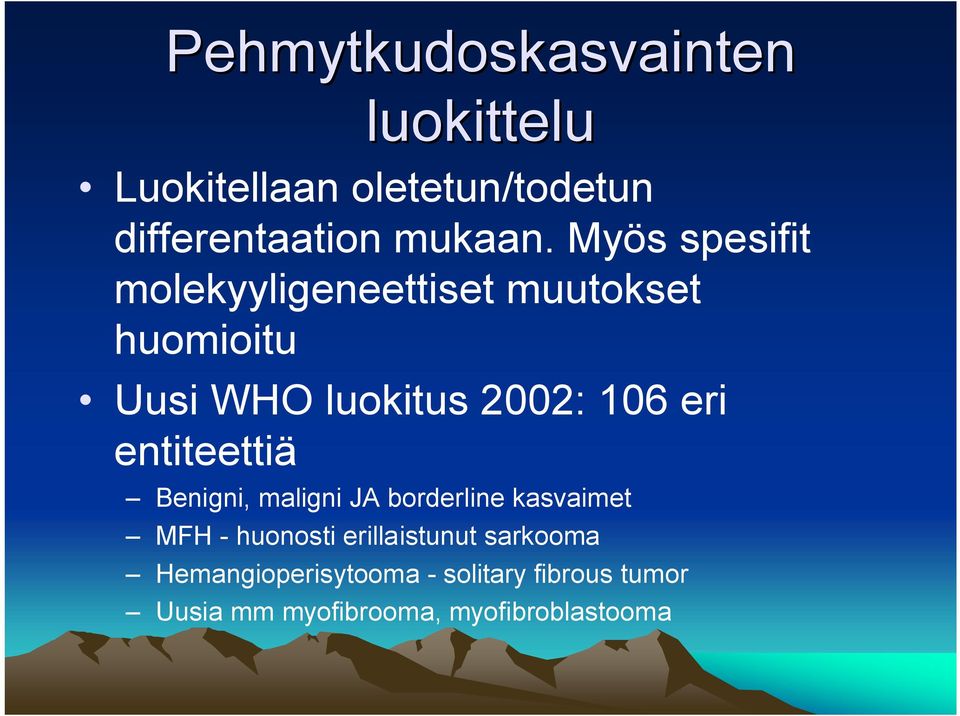 Pehmytkudoskasvainten luokittelu

• Luokitellaan oletetun/todetun differentaation mukaan. Myös spesifit molekyyligeneettiset muutokset huomioitu

• Uusi WHO luokitus 2002: 106 eri entiteettiä

– Benigni, maligni JA borderline kasvaimet

– MFH - huonosti erillaistunut sarkooma

– Hemangioperisytooma - solitary fibrous tumor

– Uusia mm myofibrooma, myofibroblastooma